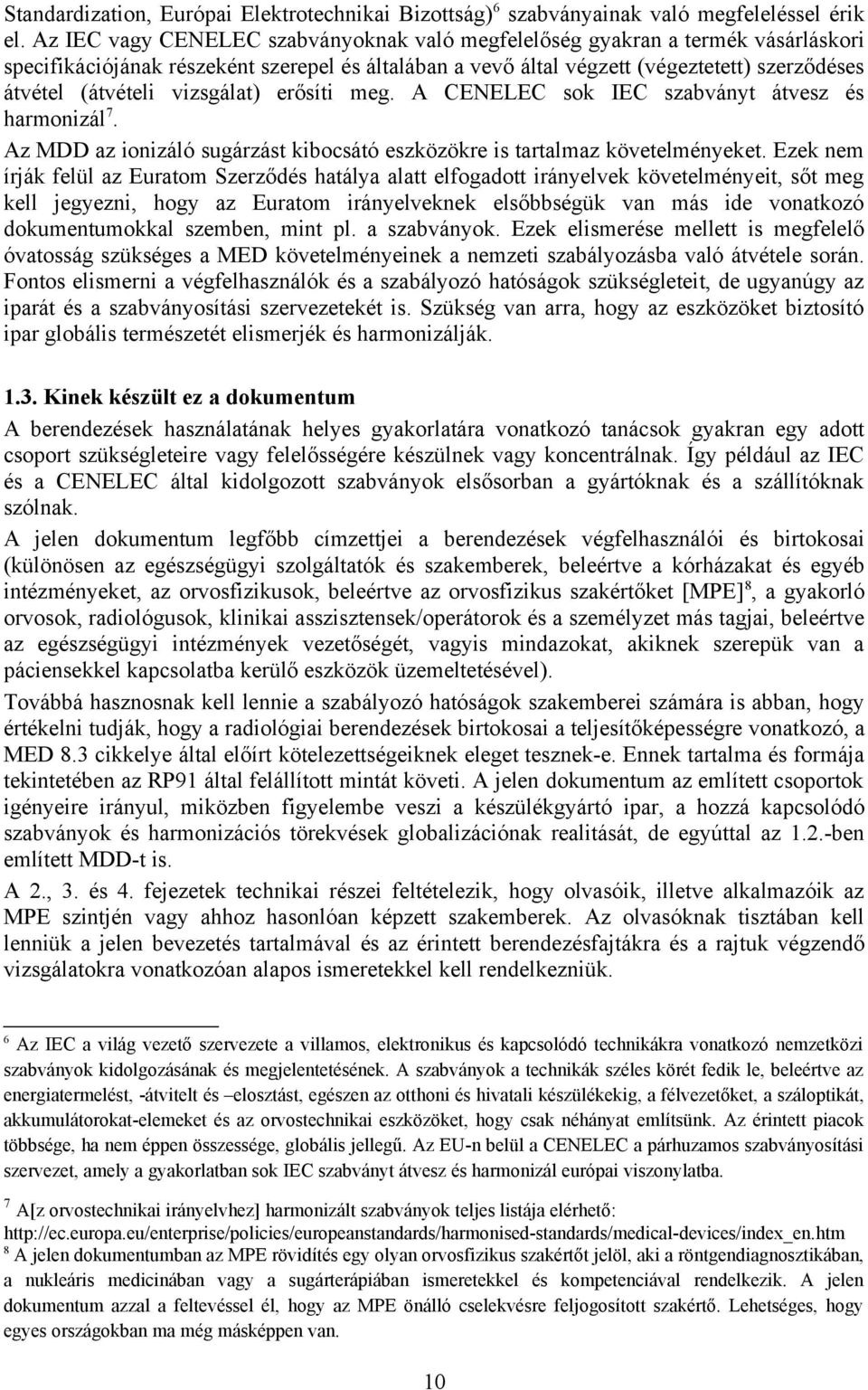 Standardization, Európai Elektrotechnikai Bizottság)$^6$ szabványainak való megfeleléssel érik el. Az IEC vagy CENELEC szabványoknak való megfelelőség gyakran a termék vásárláskori specifikációjának részeként szerepel és általában a vevő által végzett (végeztetett) szerződéses átvétel (átvételi vizsgálat) erősíti meg. A CENELEC sok IEC szabványt átvesz és harmonizál$^7$.

Az MDD az ionizáló sugárzást kibocsátó eszközökre is tartalmaz követelményeket. Ezek nem írják felül az Euratom Szerződés hatálya alatt elfogadott irányelvek követelményeit, sőt meg kell jegyezni, hogy az Euratom irányelveknek elsőbbségük van más ide vonatkozó dokumentumokkal szemben, mint pl. a szabványok. Ezek elismerése mellett is megfelelő óvatosság szükséges a MED követelményeinek a nemzeti szabályozásba való átvétele során. Fontos elismerni a végfelhasználók és a szabályozó hatóságok szükségleteit, de ugyanúgy az iparát és a szabványosítási szervezetekét is. Szükség van arra, hogy az eszközöket biztosító ipar globális természetét elismerjék és harmonizálják.

1.3. Kinek készült ez a dokumentum

A berendezések használatának helyes gyakorlatára vonatkozó tanácsok gyakran egy adott csoport szükségleteire vagy felelősségére készülnek vagy koncentrálnak. Így például az IEC és a CENELEC által kidolgozott szabványok elsősorban a gyártóknak és a szállítóknak szólnak.

A jelen dokumentum legfőbb címzettjei a berendezések végfelhasználói és birtokosai (különösen az egészségügyi szolgáltatók és szakemberek, beleértve a kórházakat és egyéb intézményeket, az orvosfizikusok, beleértve az orvosfizikus szakértőket [MPE]$^8$, a gyakorló orvosok, radiológusok, klinikai asszisztensek/operátorok és a személyzet más tagjai, beleértve az egészségügyi intézmények vezetőségét, vagyis mindazokat, akiknek szerepük van a páciensekkel kapcsolatba kerülő eszközök üzemeltetésével).

Továbbá hasznosnak kell lennie a szabályozó hatóságok szakemberei számára is abban, hogy értékelni tudják, hogy a radiológiai berendezések birtokosai a teljesítőképességre vonatkozó, a MED 8.3 cikkelye által előírt kötelezettségeiknek eleget tesznek-e. Ennek tartalma és formája tekintetében az RP91 által felállított mintát követi. A jelen dokumentum az említett csoportok igényeire irányul, miközben figyelembe veszi a készülékgyártó ipar, a hozzá kapcsolódó szabványok és harmonizációs törekvések globalizációnak realitását, de egyúttal az 1.2.-ben említett MDD-t is.

A 2., 3. és 4. fejezetek technikai részei feltételezik, hogy olvasóik, illetve alkalmazóik az MPE szintjén vagy ahhoz hasonlóan képzett szakemberek. Az olvasóknak tisztában kell lenniük a jelen bevezetés tartalmával és az érintett berendezésfajtákra és a rajtuk végzendő vizsgálatokra vonatkozóan alapos ismeretekkel kell rendelkezniük.

$^6$ Az IEC a világ vezető szervezete a villamos, elektronikus és kapcsolódó technikákra vonatkozó nemzetközi szabványok kidolgozásának és megjelentetésének. A szabványok a technikák széles körét fedik le, beleértve az energiatermelést, -átvitelt és –elosztást, egészen az otthoni és hivatali készülékekig, a félvezetőket, a száloptikát, akkumulátorokat-elemeket és az orvostechnikai eszközöket, hogy csak néhányat említsünk. Az érintett piacok többsége, ha nem éppen összessége, globális jellegű. Az EU-n belül a CENELEC a párhuzamos szabványosítási szervezet, amely a gyakorlatban sok IEC szabványt átvesz és harmonizál európai viszonylatba.

$^7$ A[z orvostechnikai irányelvhez] harmonizált szabványok teljes listája elérhető: http://ec.europa.eu/enterprise/policies/europeanstandards/harmonised-standards/medical-devices/index_en.htm

$^8$ A jelen dokumentumban az MPE rövidítés egy olyan orvosfizikus szakértőt jelöl, aki a röntgendiagnosztikában, a nukleáris medicinában vagy a sugárterápiában ismeretekkel és kompetenciával rendelkezik. A jelen dokumentum azzal a feltevéssel él, hogy az MPE önálló cselekvésre feljogosított szakértő. Lehetséges, hogy egyes országokban ma még másképpen van.

10